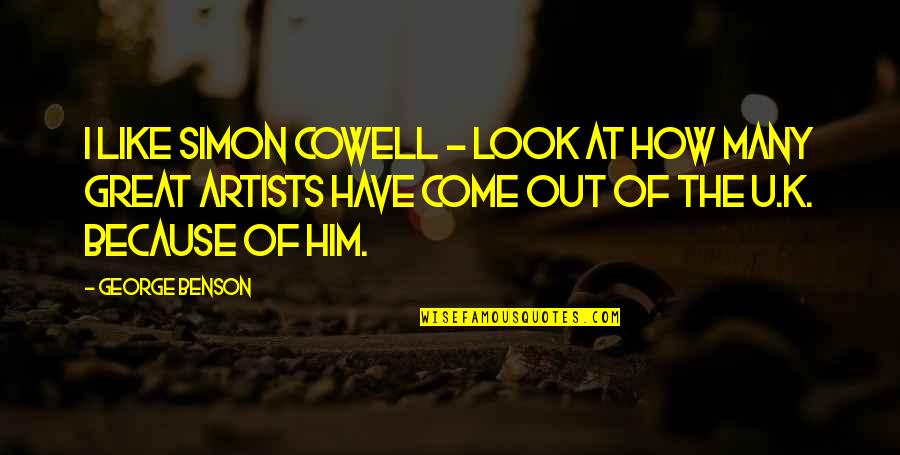 I LIKE SIMON COWELL - LOOK AT HOW MANY GREAT ARTISTS HAVE COME OUT OF THE U.K. BECAUSE OF HIM.

- GEORGE BENSON

WISEFAMOUSQUOTES.COM